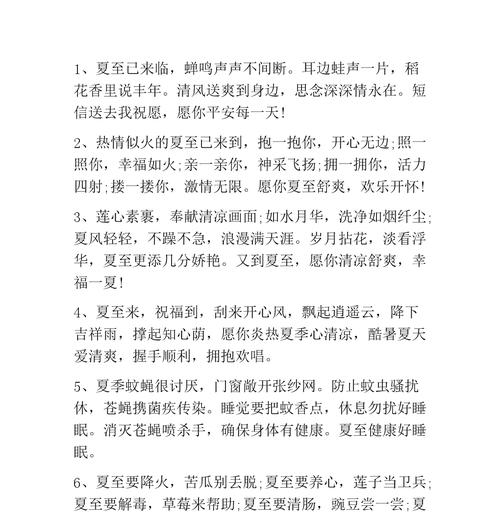 1、夏至已来临，蝉鸣声声不间断。耳边蛙声一片，稻花香里说丰年。清风送爽到身边，思念深深情永在。短信送去我祝愿，愿你平安每一天!

2、热情似火的夏至已来到，抱一抱你，开心无边;照一照你，幸福如火;亲一亲你，神采飞扬;拥一拥你，活力四射;搂一搂你，激情无限。愿你夏至舒爽，欢乐开怀!

3、莲心素裹，奉献清凉画面;如水月华，洗净如烟纤尘;夏风轻轻，不躁不急，浪漫满天涯。岁月拈花，淡看浮华，夏至更添几分娇艳。又到夏至，愿你清凉舒爽，幸福一夏!

4、夏至来，祝福到，刮来开心风，飘起逍遥云，降下吉祥雨，撑起知心荫，愿你炎热夏季心清凉，酷暑夏天爱清爽，握手顺利，拥抱欢唱。

5、夏季蚊蝇很讨厌，门窗敞开张纱网。防止蚊虫骚扰休，苍蝇携菌疾传染。睡觉要把蚊香点，休息勿扰好睡眠。消灭苍蝇喷杀手，确保身体有健康。夏至健康好睡眠。

6、夏至要降火，苦瓜别丢脱;夏至要养心，莲子当卫兵;夏至要解毒，草莓来帮助;夏至要清肠，豌豆尝一尝;夏